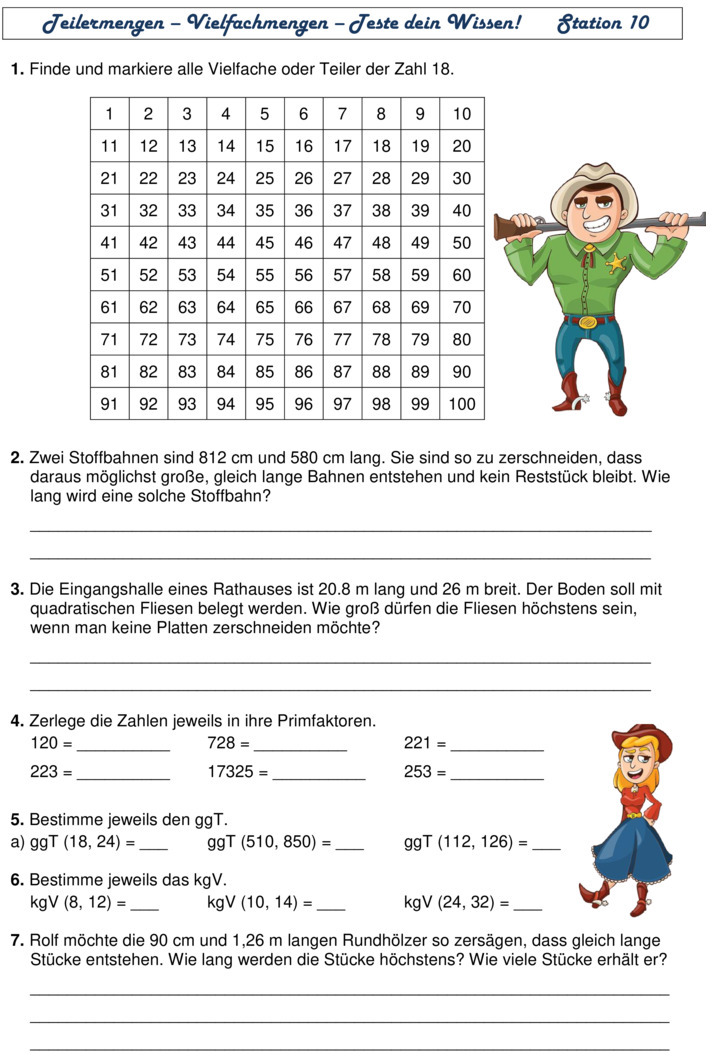 Teilermengen – Vielfachmengen – Teste dein Wissen!     Station 10

1. Finde und markiere alle Vielfache oder Teiler der Zahl 18.

| 1 | 2 | 3 | 4 | 5 | 6 | 7 | 8 | 9 | 10 |
|---|---|---|---|---|---|---|---|---|---|
| 11 | 12 | 13 | 14 | 15 | 16 | 17 | 18 | 19 | 20 |
| 21 | 22 | 23 | 24 | 25 | 26 | 27 | 28 | 29 | 30 |
| 31 | 32 | 33 | 34 | 35 | 36 | 37 | 38 | 39 | 40 |
| 41 | 42 | 43 | 44 | 45 | 46 | 47 | 48 | 49 | 50 |
| 51 | 52 | 53 | 54 | 55 | 56 | 57 | 58 | 59 | 60 |
| 61 | 62 | 63 | 64 | 65 | 66 | 67 | 68 | 69 | 70 |
| 71 | 72 | 73 | 74 | 75 | 76 | 77 | 78 | 79 | 80 |
| 81 | 82 | 83 | 84 | 85 | 86 | 87 | 88 | 89 | 90 |
| 91 | 92 | 93 | 94 | 95 | 96 | 97 | 98 | 99 | 100 |

2. Zwei Stoffbahnen sind 812 cm und 580 cm lang. Sie sind so zu zerschneiden, dass daraus möglichst große, gleich lange Bahnen entstehen und kein Reststück bleibt. Wie lang wird eine solche Stoffbahn?

____
____

3. Die Eingangshalle eines Rathauses ist 20.8 m lang und 26 m breit. Der Boden soll mit quadratischen Fliesen belegt werden. Wie groß dürfen die Fliesen höchstens sein, wenn man keine Platten zerschneiden möchte?

____
____

4. Zerlege die Zahlen jeweils in ihre Primfaktoren.
120 = ____ 728 = ____ 221 = ____
223 = ____ 17325 = ____ 253 = ____

5. Bestimme jeweils den ggT.
a) ggT (18, 24) = ____ ggT (510, 850) = ____ ggT (112, 126) = ____

6. Bestimme jeweils das kgV.
kgV (8, 12) = ____ kgV (10, 14) = ____ kgV (24, 32) = ____

7. Rolf möchte die 90 cm und 1,26 m langen Rundhölzer so zersägen, dass gleich lange Stücke entstehen. Wie lang werden die Stücke höchstens? Wie viele Stücke erhält er?

____
____
____